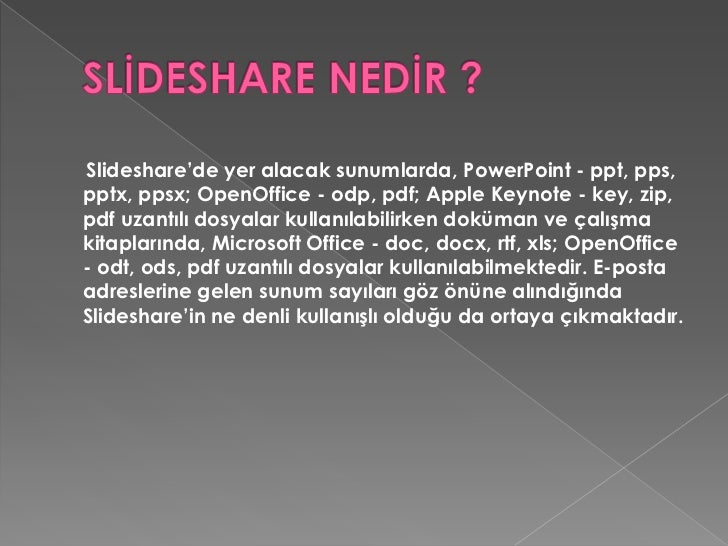 SLİDESHARE NEDİR ?

Slideshare'de yer alacak sunumlarda, PowerPoint - ppt, pps, pptx, ppsx; OpenOffice - odp, pdf; Apple Keynote - key, zip, pdf uzantılı dosyalar kullanılabilirken doküman ve çalışma kitaplarında, Microsoft Office - doc, docx, rtf, xls; OpenOffice - odt, ods, pdf uzantılı dosyalar kullanılabilmektedir. E-posta adreslerine gelen sunum sayıları göz önüne alındığında Slideshare'in ne denli kullanışlı olduğu da ortaya çıkmaktadır.